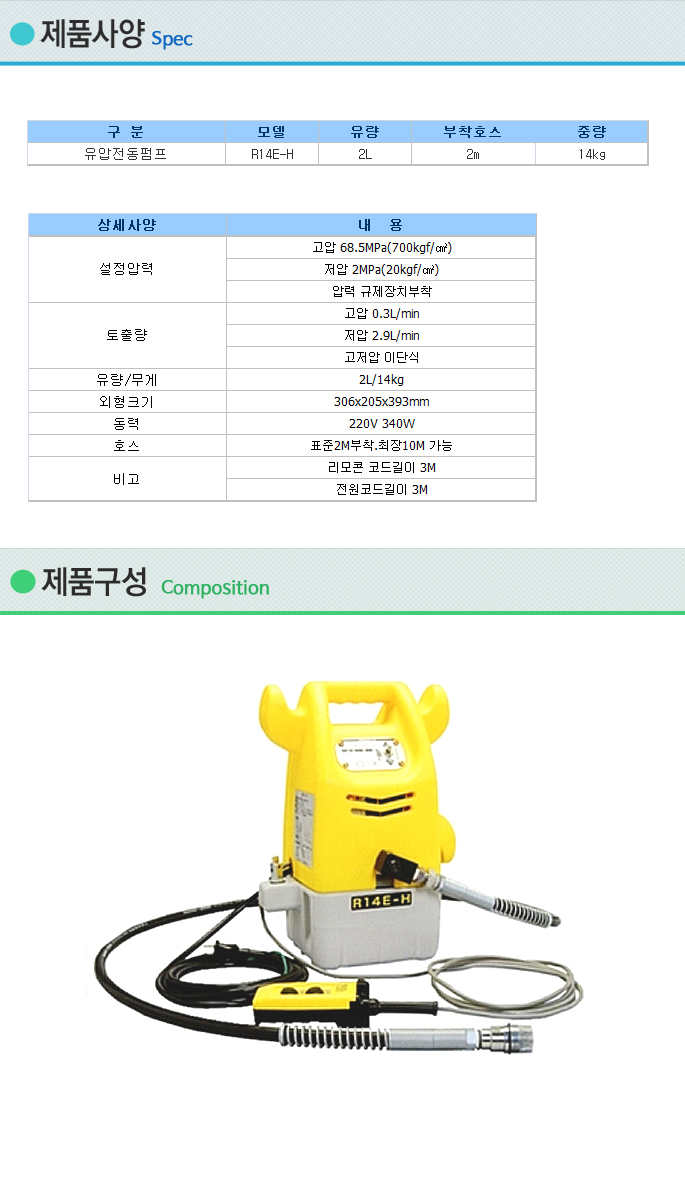 제품사양 Spec

| 구 분 | 모델 | 유량 | 부착호스 | 중량 |
|---|---|---|---|---|
| 유압전동펌프 | R14E-H | 2L | 2m | 14kg |

| 상세사양 | 내 용 |
|---|---|
| 설정압력 | 고압 68.5MPa(700kgf/㎠) |
| | 저압 2MPa(20kgf/㎠) |
| | 압력 규제장치부착 |
| 토출량 | 고압 0.3L/min |
| | 저압 2.9L/min |
| | 고저압 이단식 |
| 유량/무게 | 2L/14kg |
| 외형크기 | 306x205x393mm |
| 동력 | 220V 340W |
| 호스 | 표준2M부착.최장10M 가능 |
| 비고 | 리모콘 코드길이 3M |
| | 전원코드길이 3M |

제품구성 Composition

R14E-H